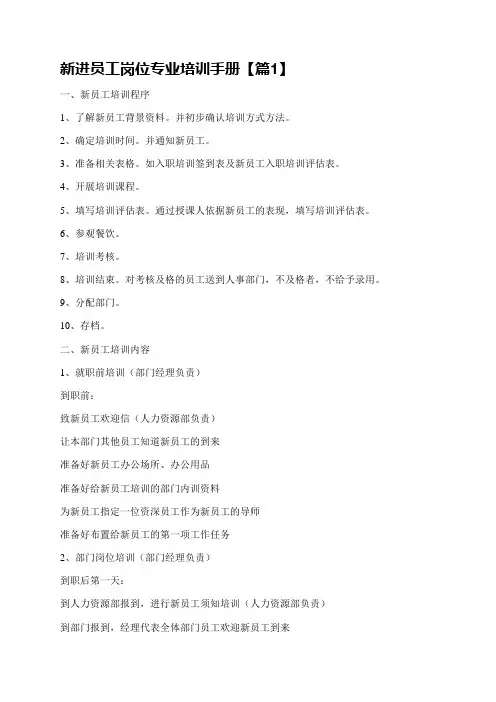 新进员工岗位专业培训手册【篇1】

一、新员工培训程序

1、了解新员工背景资料。并初步确认培训方式方法。

2、确定培训时间。并通知新员工。

3、准备相关表格。如入职培训签到表及新员工入职培训评估表。

4、开展培训课程。

5、填写培训评估表。通过授课人依据新员工的表现，填写培训评估表。

6、参观餐饮。

7、培训考核。

8、培训结束。对考核及格的员工送到人事部门，不及格者，不给予录用。

9、分配部门。

10、存档。

二、新员工培训内容

1、就职前培训（部门经理负责）

到职前：

致新员工欢迎信（人力资源部负责）

让本部门其他员工知道新员工的到来

准备好新员工办公场所、办公用品

准备好给新员工培训的部门内训资料

为新员工指定一位资深员工作为新员工的导师

准备好布置给新员工的第一项工作任务

2、部门岗位培训（部门经理负责）

到职后第一天：

到人力资源部报到，进行新员工须知培训（人力资源部负责）

到部门报到，经理代表全体部门员工欢迎新员工到来